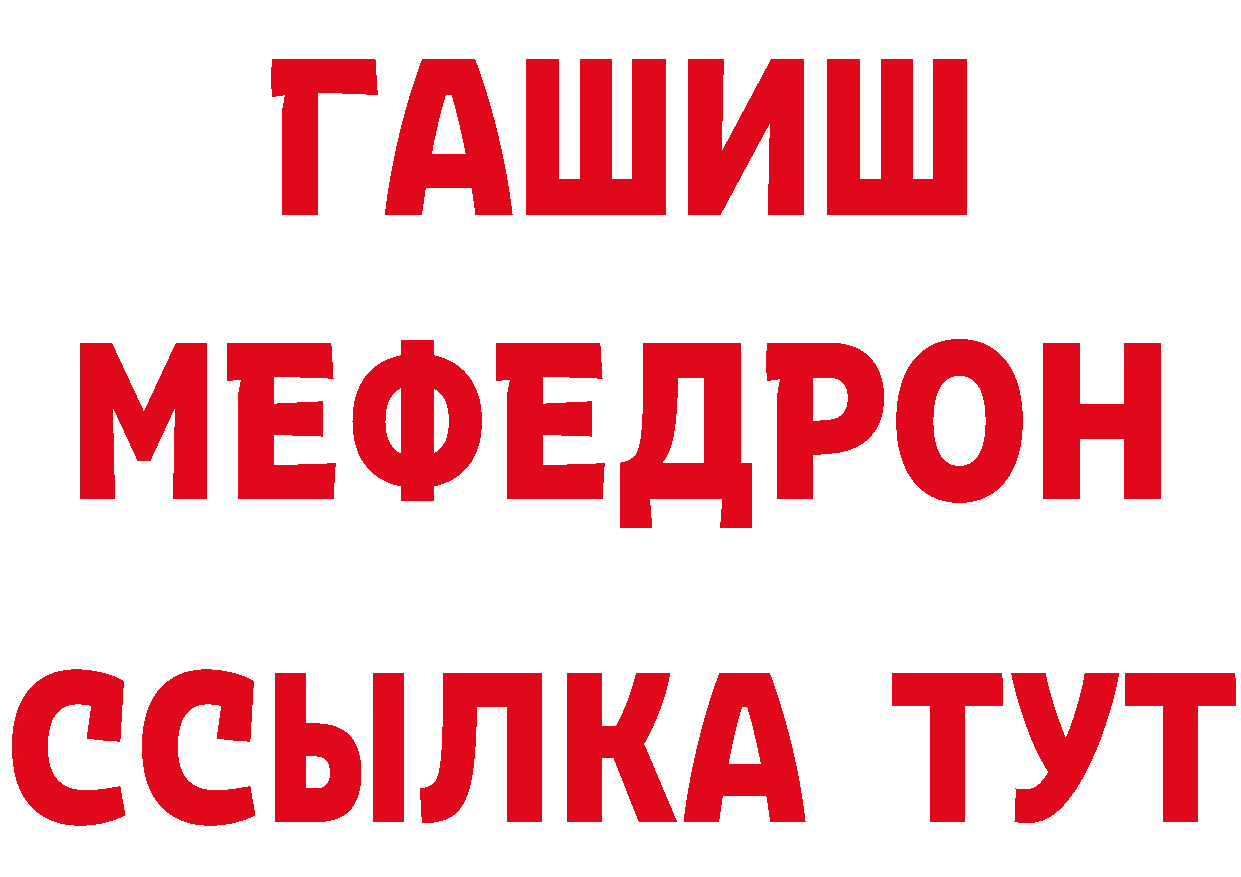 ГАШИШ
МЕФЕДРОН
ССЫЛКА ТУТ